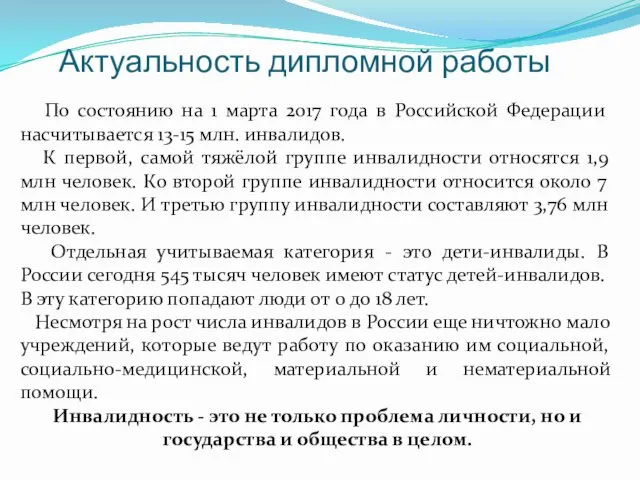 Актуальность дипломной работы

По состоянию на 1 марта 2017 года в Российской Федерации насчитывается 13-15 млн. инвалидов.

К первой, самой тяжёлой группе инвалидности относятся 1,9 млн человек. Ко второй группе инвалидности относится около 7 млн человек. И третью группу инвалидности составляют 3,76 млн человек.

Отдельная учитываемая категория - это дети-инвалиды. В России сегодня 545 тысяч человек имеют статус детей-инвалидов. В эту категорию попадают люди от 0 до 18 лет.

Несмотря на рост числа инвалидов в России еще ничтожно мало учреждений, которые ведут работу по оказанию им социальной, социально-медицинской, материальной и нематериальной помощи.

Инвалидность - это не только проблема личности, но и государства и общества в целом.